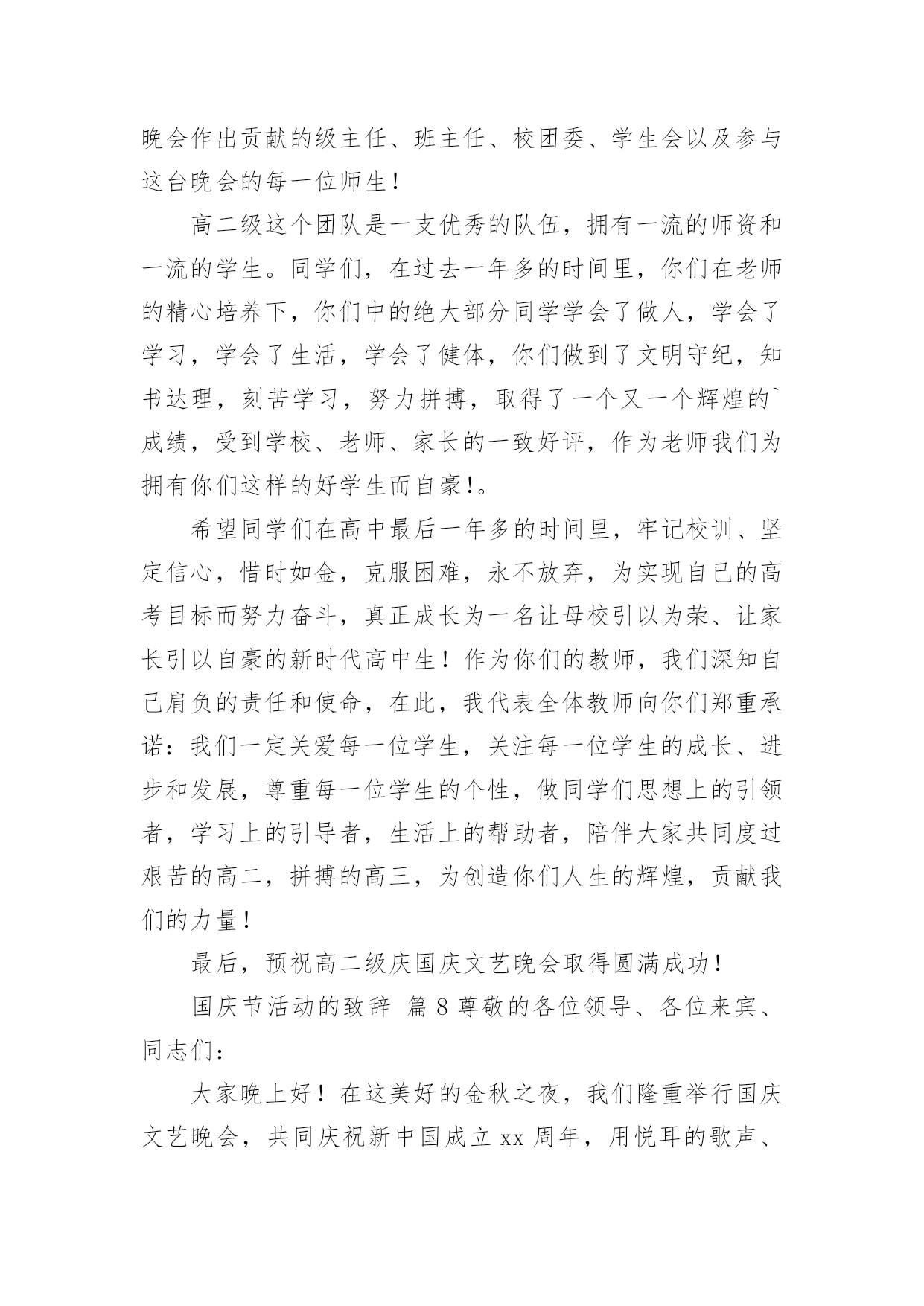 晚会作出贡献的级主任、班主任、校团委、学生会以及参与这台晚会的每一位师生！

高二级这个团队是一支优秀的队伍，拥有一流的师资和一流的学生。同学们，在过去一年多的时间里，你们在老师的精心培养下，你们中的绝大部分同学学会了做人，学会了学习，学会了生活，学会了健体，你们做到了文明守纪，知书达理，刻苦学习，努力拼搏，取得了一个又一个辉煌的`成绩，受到学校、老师、家长的一致好评，作为老师我们为拥有你们这样的好学生而自豪!。

希望同学们在高中最后一年多的时间里，牢记校训、坚定信心，惜时如金，克服困难，永不放弃，为实现自已的高考目标而努力奋斗，真正成长为一名让母校引以为荣、让家长引以自豪的新时代高中生！作为你们的教师，我们深知自己肩负的责任和使命，在此，我代表全体教师向你们郑重承诺：我们一定关爱每一位学生，关注每一位学生的成长、进步和发展，尊重每一位学生的个性，做同学们思想上的引领者，学习上的引导者，生活上的帮助者，陪伴大家共同度过艰苦的高二，拼搏的高三，为创造你们人生的辉煌，贡献我们的力量！

最后，预祝高二级庆国庆文艺晚会取得圆满成功！

国庆节活动的致辞 篇8尊敬的各位领导、各位来宾、同志们：

大家晚上好！在这美好的金秋之夜，我们隆重举行国庆文艺晚会，共同庆祝新中国成立xx周年，用悦耳的歌声、